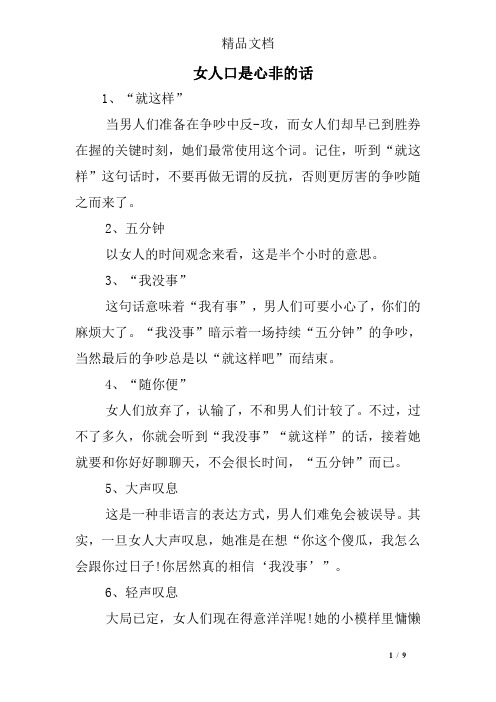 精品文档

女人口是心非的话

1、“就这样”

当男人们准备在争吵中反-攻，而女人们却早已到胜券在握的关键时刻，她们最常使用这个词。记住，听到“就这样”这句话时，不要再做无谓的反抗，否则更厉害的争吵随之而来了。

2、五分钟

以女人的时间观念来看，这是半个小时的意思。

3、“我没事”

这句话意味着“我有事”，男人们可要小心了，你们的麻烦大了。“我没事”暗示着一场持续“五分钟”的争吵，当然最后的争吵总是以“就这样吧”而结束。

4、“随你便”

女人们放弃了，认输了，不和男人们计较了。不过，过不了多久，你就会听到“我没事”“就这样”的话，接着她就要和你好好聊聊天，不会很长时间，“五分钟”而已。

5、大声叹息

这是一种非语言的表达方式，男人们难免会被误导。其实，一旦女人大声叹息，她准是在想“你这个傻瓜，我怎么会跟你过日子!你居然真的相信‘我没事’”。

6、轻声叹息

大局已定，女人们现在得意洋洋呢!她的小模样里慵懒

1 / 9